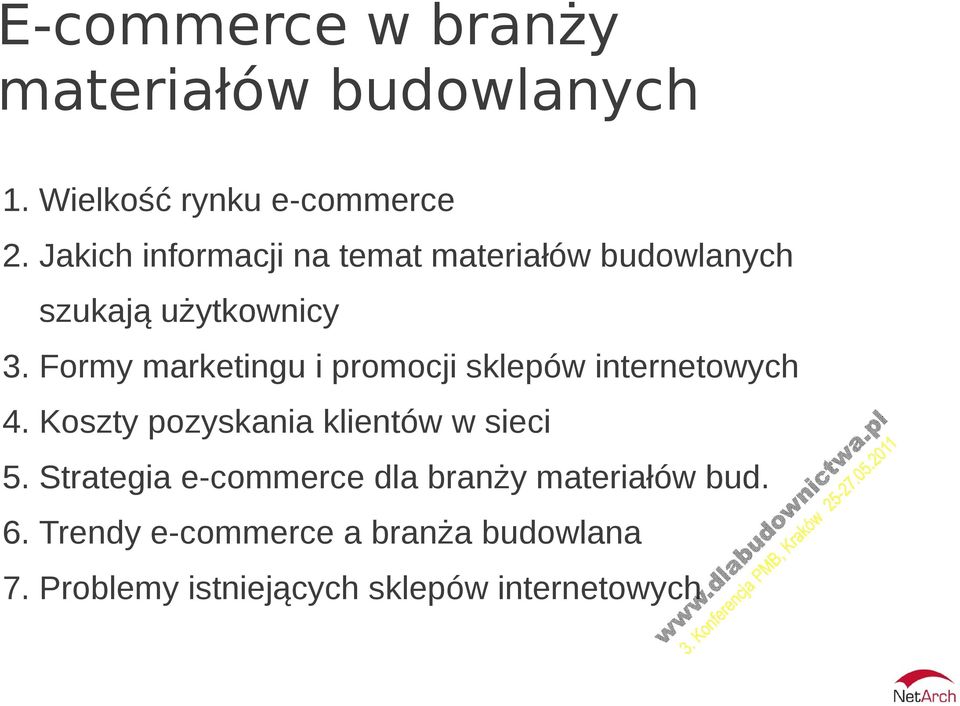 E-commerce w branży materiałów budowlanych

1. Wielkość rynku e-commerce
2. Jakich informacji na temat materiałów budowlanych szukają użytkownicy
3. Formy marketingu i promocji sklepów internetowych
4. Koszty pozyskania klientów w sieci
5. Strategia e-commerce dla branży materiałów bud.
6. Trendy e-commerce a branża budowlana
7. Problemy istniejących sklepów internetowych

www.dlabudownictwa.pl
3. Konferencja PMB, Kraków, 25-27.05.2011

NetArch